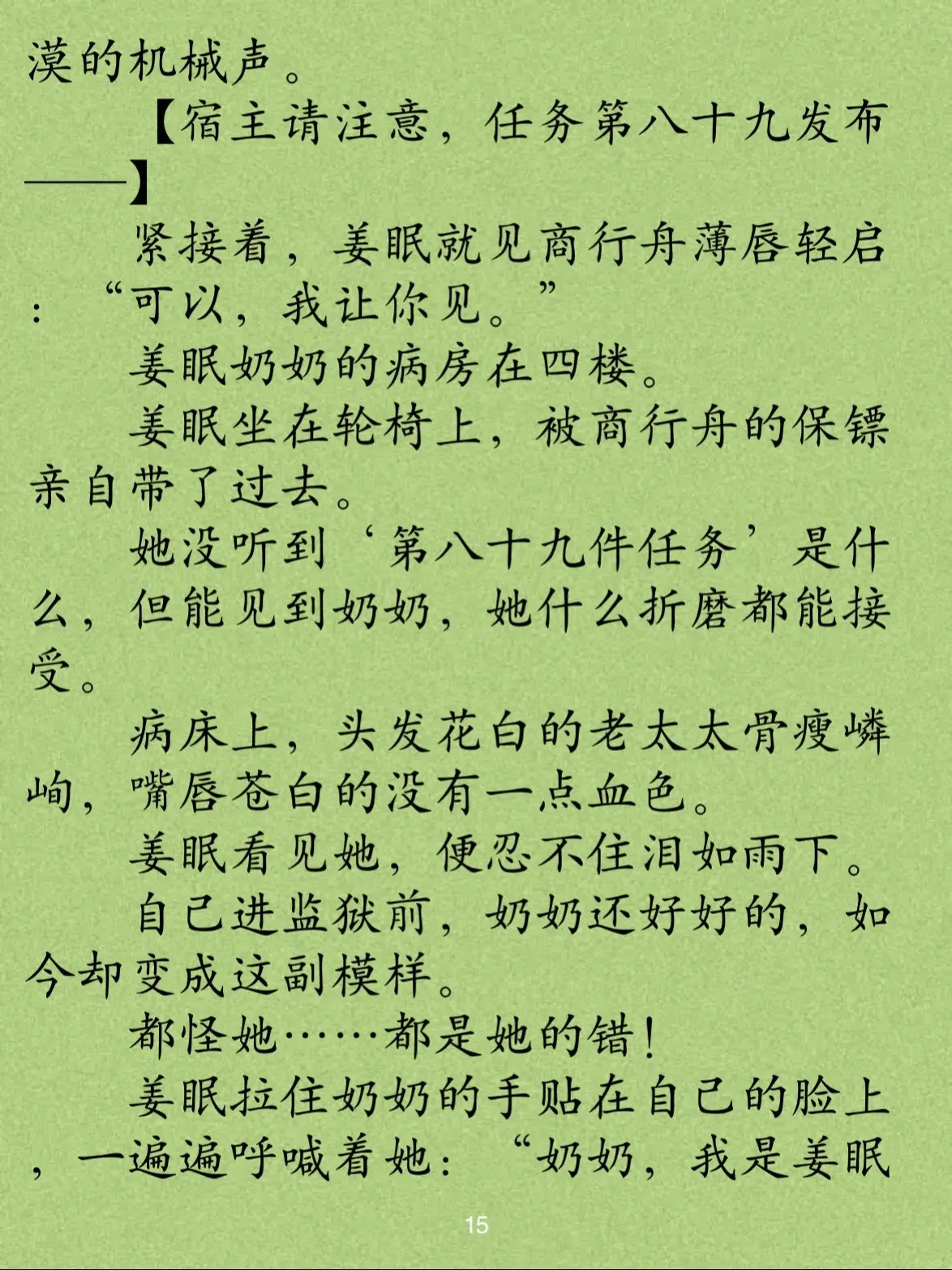 漠的机械声。

【宿主请注意，任务第八十九发布——】

紧接着，姜眠就见商行舟薄唇轻启：“可以，我让你见。”

姜眠奶奶的病房在四楼。

姜眠坐在轮椅上，被商行舟的保镖亲自带了过去。

她没听到‘第八十九件任务’是什么，但能见到奶奶，她什么折磨都能接受。

病床上，头发花白的老太太骨瘦嶙峋，嘴唇苍白的没有一点血色。

姜眠看见她，便忍不住泪如雨下。

自己进监狱前，奶奶还好好的，如今却变成这副模样。

都怪她……都是她的错！

姜眠拉住奶奶的手贴在自己的脸上，一遍遍呼喊着她：“奶奶，我是姜眠

15